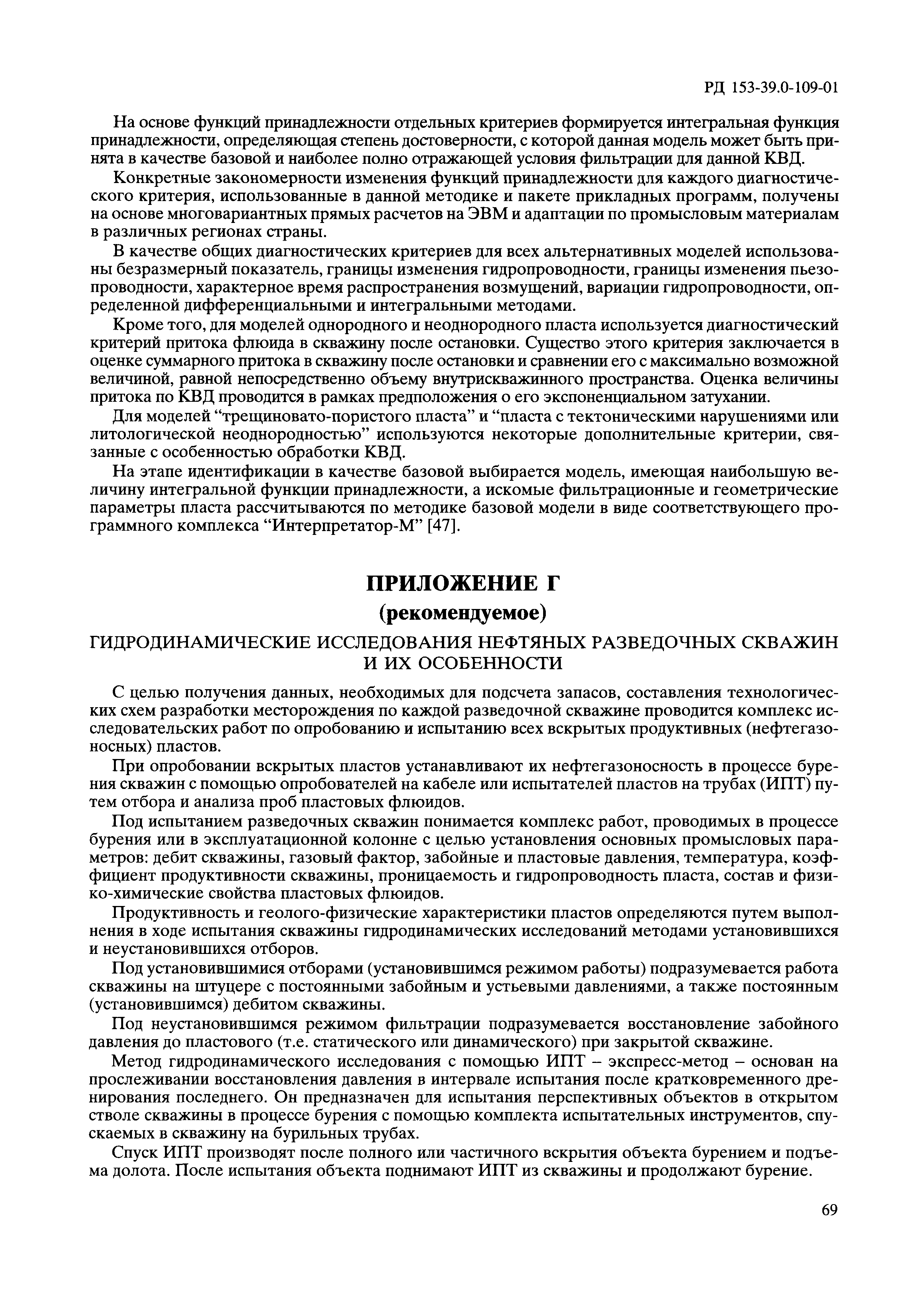 РД 153-39.0-109-01

На основе функций принадлежности отдельных критериев формируется интегральная функция принадлежности, определяющая степень достоверности, с которой данная модель может быть принята в качестве базовой и наиболее полно отражающей условия фильтрации для данной КВД.

Конкретные закономерности изменения функций принадлежности для каждого диагностического критерия, использованные в данной методике и пакете прикладных программ, получены на основе многовариантных прямых расчетов на ЭВМ и адаптации по промысловым материалам в различных регионах страны.

В качестве общих диагностических критериев для всех альтернативных моделей использованы безразмерный показатель, границы изменения гидропроводности, границы изменения пьезопроводности, характерное время распространения возмущений, вариации гидропроводности, определенной дифференциальными и интегральными методами.

Кроме того, для моделей однородного и неоднородного пласта используется диагностический критерий притока флюида в скважину после остановки. Существо этого критерия заключается в оценке суммарного притока в скважину после остановки и сравнении его с максимально возможной величиной, равной непосредственно объему внутрискважинного пространства. Оценка величины притока по КВД проводится в рамках предположения о его экспоненциальном затухании.

Для моделей “трещиновато-пористого пласта” и “пласта с тектоническими нарушениями или литологической неоднородностью” используются некоторые дополнительные критерии, связанные с особенностью обработки КВД.

На этапе идентификации в качестве базовой выбирается модель, имеющая наибольшую величину интегральной функции принадлежности, а искомые фильтрационные и геометрические параметры пласта рассчитываются по методике базовой модели в виде соответствующего программного комплекса “Интерпретатор-М” [47].

ПРИЛОЖЕНИЕ Г
(рекомендуемое)

ГИДРОДИНАМИЧЕСКИЕ ИССЛЕДОВАНИЯ НЕФТЯНЫХ РАЗВЕДОЧНЫХ СКВАЖИН И ИХ ОСОБЕННОСТИ

С целью получения данных, необходимых для подсчета запасов, составления технологических схем разработки месторождения по каждой разведочной скважине проводится комплекс исследовательских работ по опробованию и испытанию всех вскрытых продуктивных (нефтегазоносных) пластов.

При опробовании вскрытых пластов устанавливают их нефтегазоносность в процессе бурения скважин с помощью опробователей на кабеле или испытателей пластов на трубах (ИПТ) путем отбора и анализа проб пластовых флюидов.

Под испытанием разведочных скважин понимается комплекс работ, проводимых в процессе бурения или в эксплуатационной колонне с целью установления основных промысловых параметров: дебит скважины, газовый фактор, забойные и пластовые давления, температура, коэффициент продуктивности скважины, проницаемость и гидропроводность пласта, состав и физико-химические свойства пластовых флюидов.

Продуктивность и геолого-физические характеристики пластов определяются путем выполнения в ходе испытания скважины гидродинамических исследований методами установившихся и неустановившихся отборов.

Под установившимися отборами (установившимся режимом работы) подразумевается работа скважины на штуцере с постоянными забойным и устьевыми давлениями, а также постоянным (установившимся) дебитом скважины.

Под неустановившимся режимом фильтрации подразумевается восстановление забойного давления до пластового (т.е. статического или динамического) при закрытой скважине.

Метод гидродинамического исследования с помощью ИПТ – экспресс-метод – основан на прослеживании восстановления давления в интервале испытания после кратковременного дренирования последнего. Он предназначен для испытания перспективных объектов в открытом стволе скважины в процессе бурения с помощью комплекта испытательных инструментов, спускаемых в скважину на бурильных трубах.

Спуск ИПТ производят после полного или частичного вскрытия объекта бурением и подъема долота. После испытания объекта поднимают ИПТ из скважины и продолжают бурение.

69